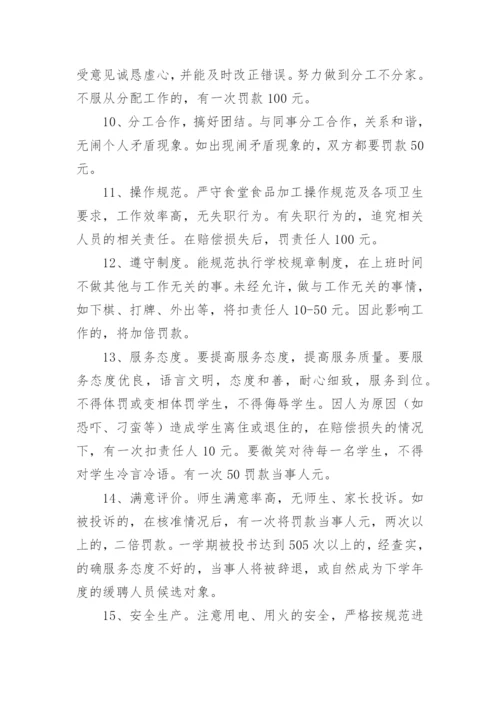 受意见诚恳虚心，并能及时改正错误。努力做到分工不分家。不服从分配工作的，有一次罚款 100 元。

10、分工合作，搞好团结。与同事分工合作，关系和谐，无闹个人矛盾现象。如出现闹矛盾现象的，双方都要罚款 50 元。

11、操作规范。严守食堂食品加工操作规范及各项卫生要求，工作效率高，无失职行为。有失职行为的，追究相关人员的相关责任。在赔偿损失后，罚责任人 100 元。

12、遵守制度。能规范执行学校规章制度，在上班时间不做其他与工作无关的事。未经允许，做与工作无关的事情，如下棋、打牌、外出等，将扣责任人 10-50 元。因此影响工作的，将加倍罚款。

13、服务态度。要提高服务态度，提高服务质量。要服务态度优良，语言文明，态度和善，耐心细致，服务到位。不得体罚或变相体罚学生，不得侮辱学生。因人为原因（如恐吓、刁蛮等）造成学生离住或退住的，在赔偿损失的情况下，有一次扣责任人 10 元。要微笑对待每一名学生，不得对学生冷言冷语。有一次 50 罚款当事人元。

14、满意评价。师生满意率高，无师生、家长投诉。如被投诉的，在核准情况后，有一次将罚款当事人元，两次以上的，二倍罚款。一学期被投书达到 505 次以上的，经查实，的确服务态度不好的，当事人将被辞退，或自然成为下学年度的缓聘人员候选对象。

15、安全生产。注意用电、用火的安全，严格按规范进